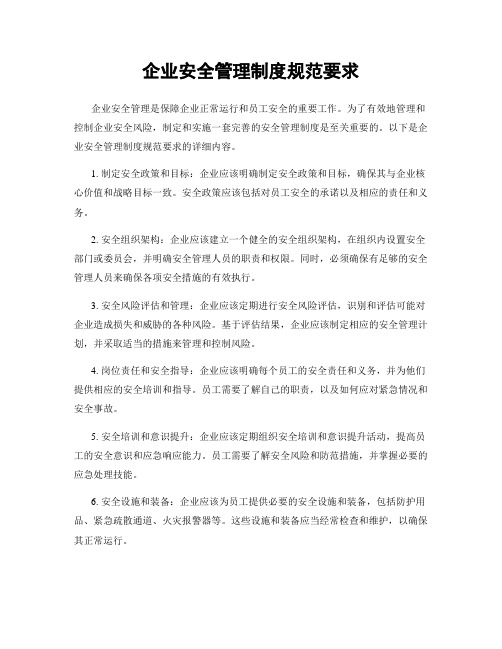 企业安全管理制度规范要求

企业安全管理是保障企业正常运行和员工安全的重要工作。为了有效地管理和控制企业安全风险，制定和实施一套完善的安全管理制度是至关重要的。以下是企业安全管理制度规范要求的详细内容。

1. 制定安全政策和目标：企业应该明确制定安全政策和目标，确保其与企业核心价值和战略目标一致。安全政策应该包括对员工安全的承诺以及相应的责任和义务。

2. 安全组织架构：企业应该建立一个健全的安全组织架构，在组织内设置安全部门或委员会，并明确安全管理人员的职责和权限。同时，必须确保有足够的安全管理人员来确保各项安全措施的有效执行。

3. 安全风险评估和管理：企业应该定期进行安全风险评估，识别和评估可能对企业造成损失和威胁的各种风险。基于评估结果，企业应该制定相应的安全管理计划，并采取适当的措施来管理和控制风险。

4. 岗位责任和安全指导：企业应该明确每个员工的安全责任和义务，并为他们提供相应的安全培训和指导。员工需要了解自己的职责，以及如何应对紧急情况和安全事故。

5. 安全培训和意识提升：企业应该定期组织安全培训和意识提升活动，提高员工的安全意识和应急响应能力。员工需要了解安全风险和防范措施，并掌握必要的应急处理技能。

6. 安全设施和装备：企业应该为员工提供必要的安全设施和装备，包括防护用品、紧急疏散通道、火灾报警器等。这些设施和装备应当经常检查和维护，以确保其正常运行。